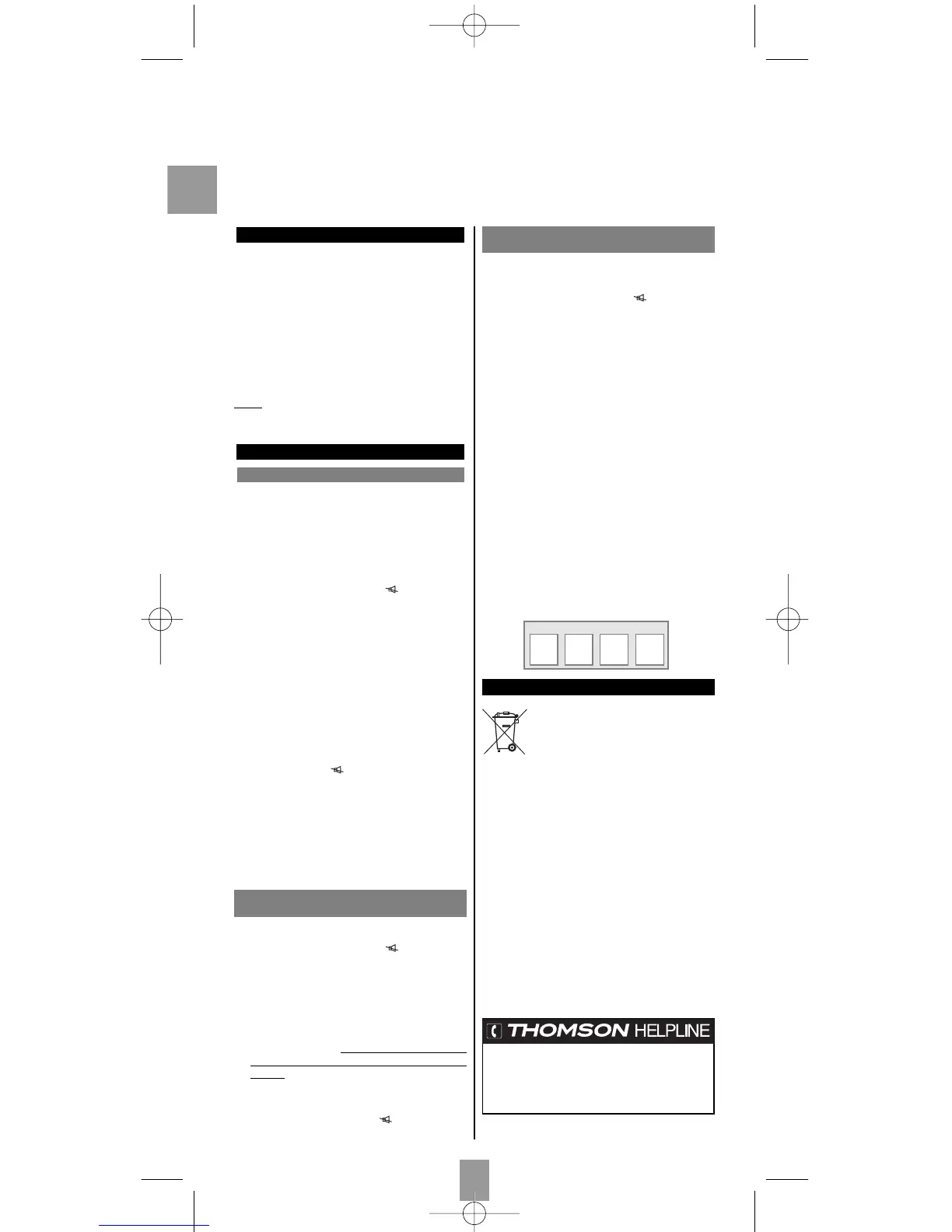 THOMSON HELPLINE